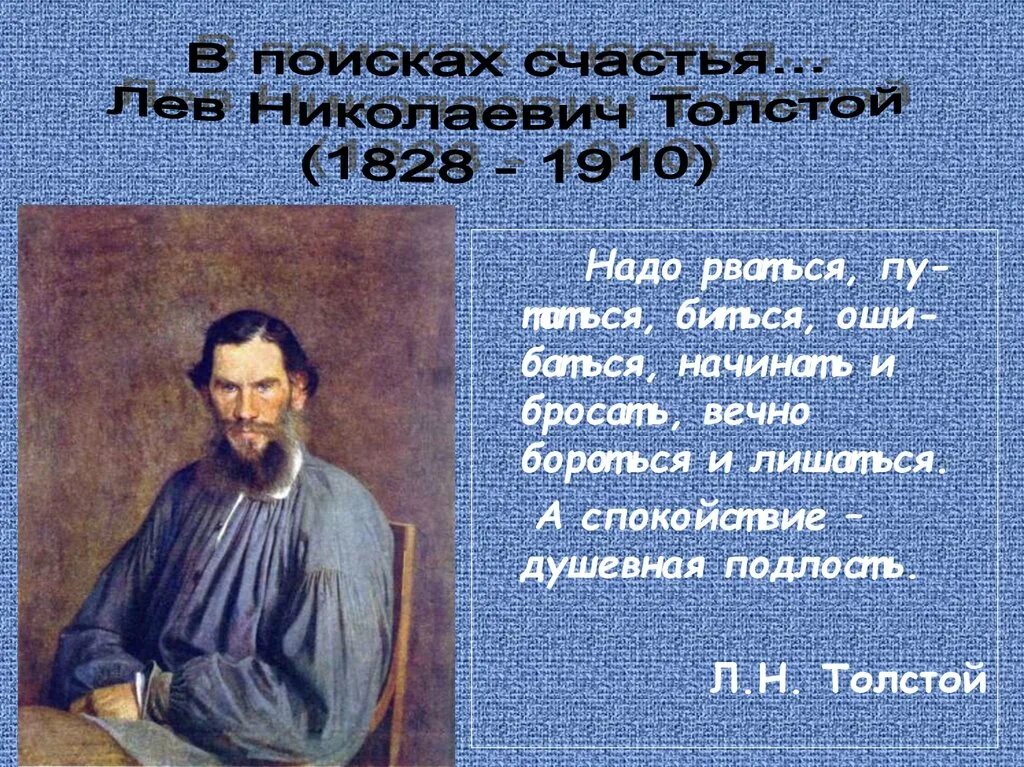 В поисках счастья...
Лев Николаевич Толстой
(1828 - 1910)

Надо рваться, путаться, биться, ошибаться, начинать и бросать, вечно бороться и лишаться.

А спокойствие – душевная подлость.

Л.Н. Толстой